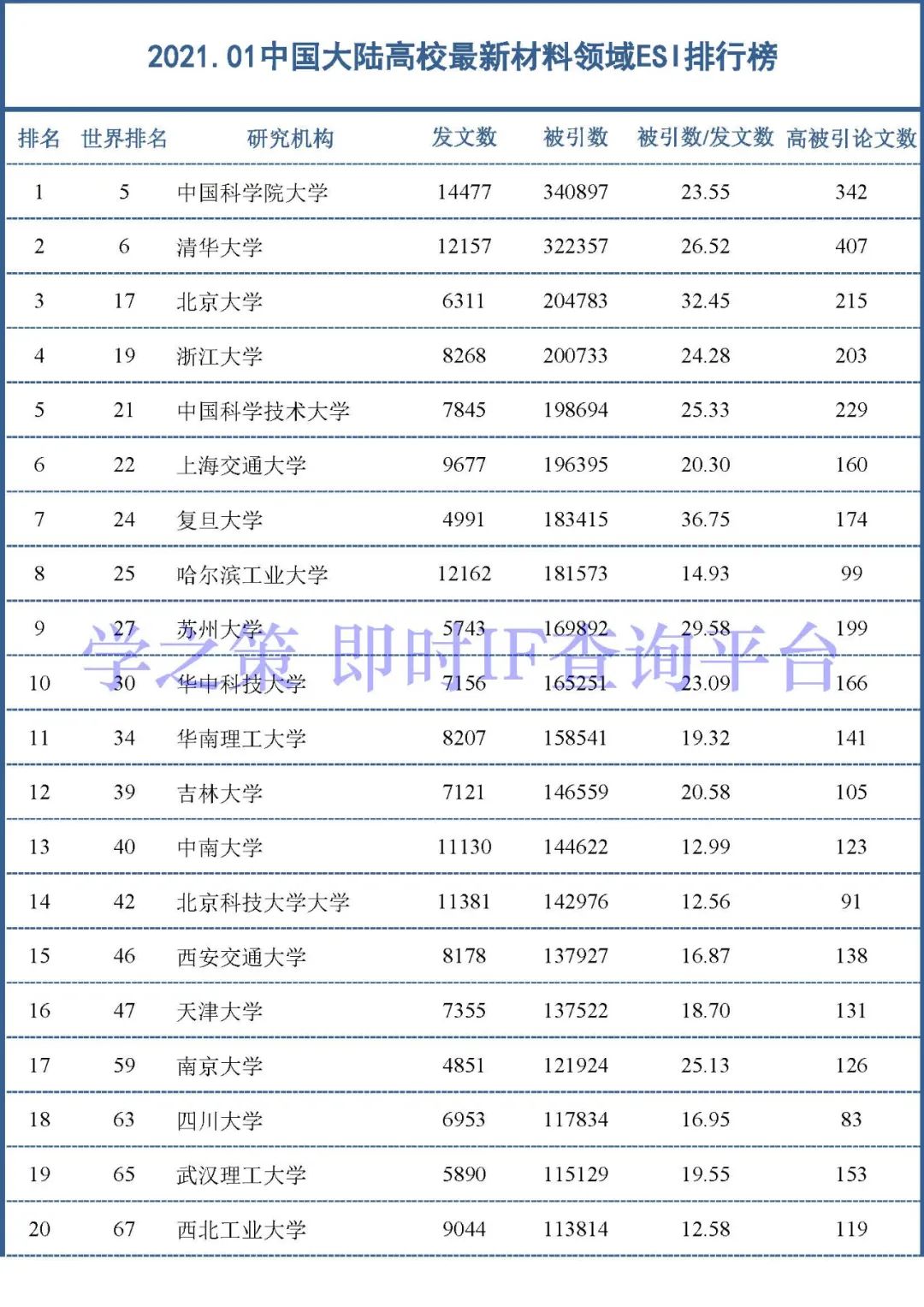 2021.01中国大陆高校最新材料领域ESI排行榜

| 排名 | 世界排名 | 研究机构 | 发文数 | 被引数 | 被引数/发文数 | 高被引论文数 |
|---|---|---|---|---|---|---|
| 1 | 5 | 中国科学院大学 | 14477 | 340897 | 23.55 | 342 |
| 2 | 6 | 清华大学 | 12157 | 322357 | 26.52 | 407 |
| 3 | 17 | 北京大学 | 6311 | 204783 | 32.45 | 215 |
| 4 | 19 | 浙江大学 | 8268 | 200733 | 24.28 | 203 |
| 5 | 21 | 中国科学技术大学 | 7845 | 198694 | 25.33 | 229 |
| 6 | 22 | 上海交通大学 | 9677 | 196395 | 20.30 | 160 |
| 7 | 24 | 复旦大学 | 4991 | 183415 | 36.75 | 174 |
| 8 | 25 | 哈尔滨工业大学 | 12162 | 181573 | 14.93 | 99 |
| 9 | 27 | 苏州大学 | 5743 | 169892 | 29.58 | 199 |
| 10 | 30 | 华中科技大学 | 7156 | 165251 | 23.09 | 166 |
| 11 | 34 | 华南理工大学 | 8207 | 158541 | 19.32 | 141 |
| 12 | 39 | 吉林大学 | 7121 | 146559 | 20.58 | 105 |
| 13 | 40 | 中南大学 | 11130 | 144622 | 12.99 | 123 |
| 14 | 42 | 北京科技大学大学 | 11381 | 142976 | 12.56 | 91 |
| 15 | 46 | 西安交通大学 | 8178 | 137927 | 16.87 | 138 |
| 16 | 47 | 天津大学 | 7355 | 137522 | 18.70 | 131 |
| 17 | 59 | 南京大学 | 4851 | 121924 | 25.13 | 126 |
| 18 | 63 | 四川大学 | 6953 | 117834 | 16.95 | 83 |
| 19 | 65 | 武汉理工大学 | 5890 | 115129 | 19.55 | 153 |
| 20 | 67 | 西北工业大学 | 9044 | 113814 | 12.58 | 119 |

学之策 即时IF查询平台